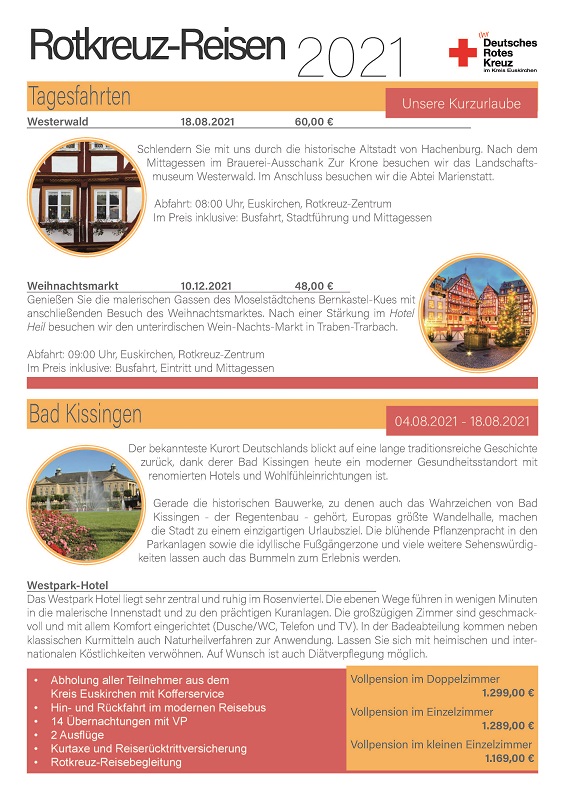 Rotkreuz-Reisen 2021

Ihr Deutsches Rotes Kreuz im Kreis Euskirchen

Tagesfahrten

Unsere Kurzurlaube

Westerwald 18.08.2021 60,00 €

Schlendern Sie mit uns durch die historische Altstadt von Hachenburg. Nach dem Mittagessen im Brauerei-Ausschank Zur Krone besuchen wir das Landschaftsmuseum Westerwald. Im Anschluss besuchen wir die Abtei Marienstatt.

Abfahrt: 08:00 Uhr, Euskirchen, Rotkreuz-Zentrum
Im Preis inklusive: Busfahrt, Stadtführung und Mittagessen

Weihnachtsmarkt 10.12.2021 48,00 €

Genießen Sie die malerischen Gassen des Moselstädtchens Bernkastel-Kues mit anschließenden Besuch des Weihnachtsmarktes. Nach einer Stärkung im Hotel Heil besuchen wir den unterirdischen Wein-Nachts-Markt in Traben-Trarbach.

Abfahrt: 09:00 Uhr, Euskirchen, Rotkreuz-Zentrum
Im Preis inklusive: Busfahrt, Eintritt und Mittagessen

Bad Kissingen

04.08.2021 - 18.08.2021

Der bekannteste Kurort Deutschlands blickt auf eine lange traditionsreiche Geschichte zurück, dank derer Bad Kissingen heute ein moderner Gesundheitsstandort mit renomierten Hotels und Wohlfühleinrichtungen ist.

Gerade die historischen Bauwerke, zu denen auch das Wahrzeichen von Bad Kissingen - der Regentenbau - gehört, Europas größte Wandelhalle, machen die Stadt zu einem einzigartigen Urlaubsziel. Die blühende Pflanzenpracht in den Parkanlagen sowie die idyllische Fußgängerzone und viele weitere Sehenswürdigkeiten lassen auch das Bummeln zum Erlebnis werden.

Westpark-Hotel

Das Westpark Hotel liegt sehr zentral und ruhig im Rosenviertel. Die ebenen Wege führen in wenigen Minuten in die malerische Innenstadt und zu den prächtigen Kuranlagen. Die großzügigen Zimmer sind geschmackvoll und mit allem Komfort eingerichtet (Dusche/WC, Telefon und TV). In der Badeabteilung kommen neben klassischen Kurmitteln auch Naturheilverfahren zur Anwendung. Lassen Sie sich mit heimischen und internationalen Köstlichkeiten verwöhnen. Auf Wunsch ist auch Diätverpflegung möglich.

• Abholung aller Teilnehmer aus dem Kreis Euskirchen mit Kofferservice
• Hin- und Rückfahrt im modernen Reisebus
• 14 Übernachtungen mit VP
• 2 Ausflüge
• Kurtaxe und Reiserücktrittversicherung
• Rotkreuz-Reisebegleitung

Vollpension im Doppelzimmer
1.299,00 €
Vollpension im Einzelzimmer
1.289,00 €
Vollpension im kleinen Einzelzimmer
1.169,00 €